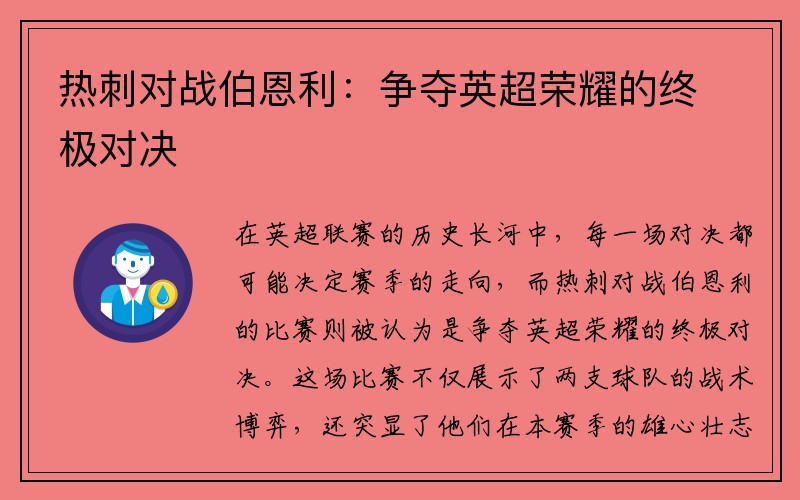 热刺对战伯恩利：争夺英超荣耀的终极对决

在英超联赛的历史长河中，每一场对决都可能决定赛季的走向，而热刺对战伯恩利的比赛则被认为是争夺英超荣耀的终极对决。这场比赛不仅展示了两支球队的战术博弈，还突显了他们在本赛季的雄心壮志